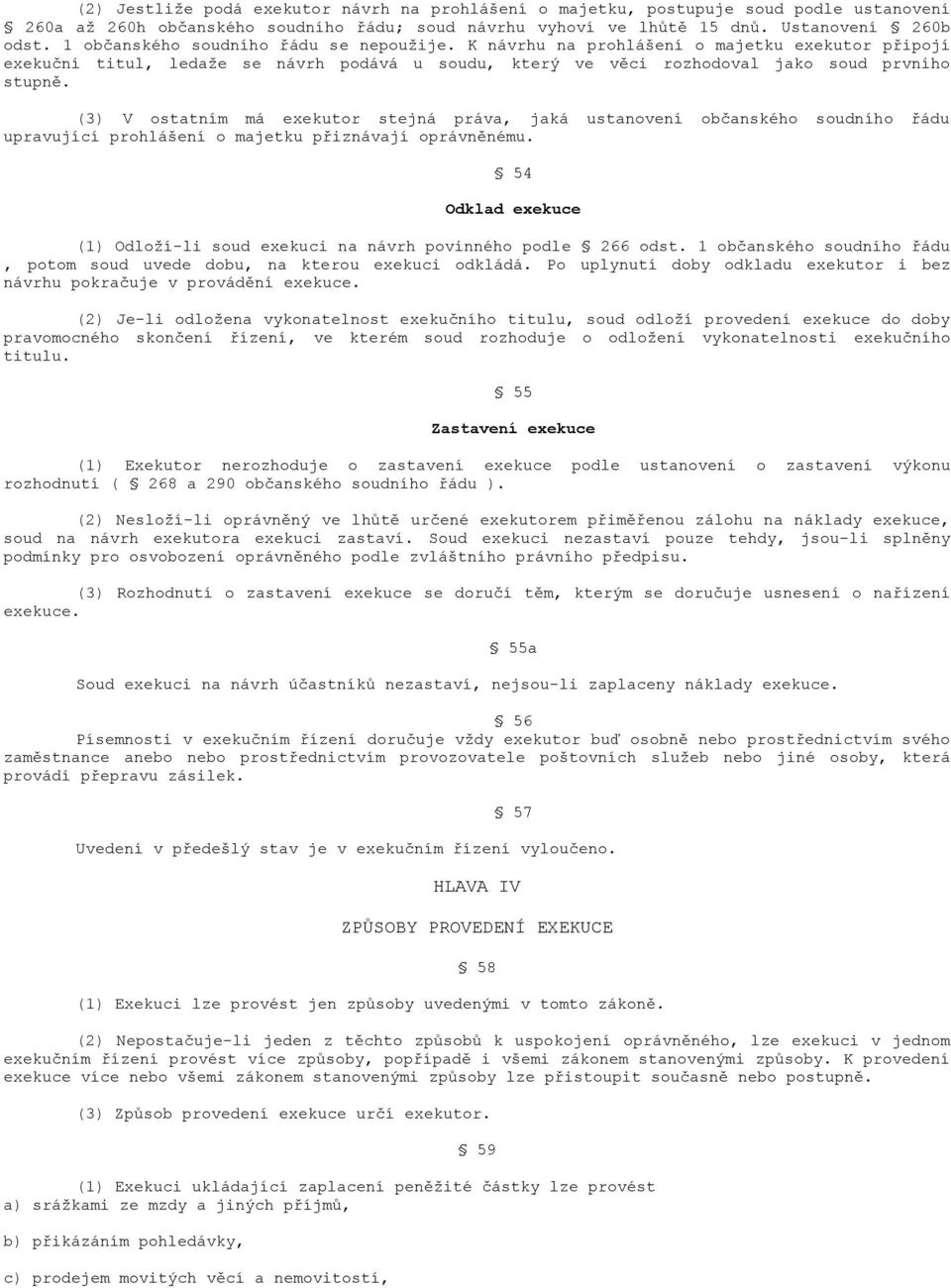 (2) Jestliže podá exekutor návrh na prohlášení o majetku, postupuje soud podle ustanovení § 260a až 260h občanského soudního řádu; soud návrhu vyhoví ve lhůtě 15 dnů. Ustanovení § 260b odst. 1 občanského soudního řádu se nepoužije. K návrhu na prohlášení o majetku exekutor připojí exekuční titul, ledaže se návrh podává u soudu, který ve věci rozhodoval jako soud prvního stupně.

(3) V ostatním má exekutor stejná práva, jaká ustanovení občanského soudního řádu upravující prohlášení o majetku přiznávají oprávněnému.

§ 54

Odklad exekuce

(1) Odloží-li soud exekuci na návrh povinného podle § 266 odst. 1 občanského soudního řádu , potom soud uvede dobu, na kterou exekuci odkládá. Po uplynutí doby odkladu exekutor i bez návrhu pokračuje v provádění exekuce.

(2) Je-li odložena vykonatelnost exekučního titulu, soud odloží provedení exekuce do doby pravomocného skončení řízení, ve kterém soud rozhoduje o odložení vykonatelnosti exekučního titulu.

§ 55

Zastavení exekuce

(1) Exekutor nerozhoduje o zastavení exekuce podle ustanovení o zastavení výkonu rozhodnutí ( § 268 a 290 občanského soudního řádu ).

(2) Nesloží-li oprávněný ve lhůtě určené exekutorem přiměřenou zálohu na náklady exekuce, soud na návrh exekutora exekuci zastaví. Soud exekuci nezastaví pouze tehdy, jsou-li splněny podmínky pro osvobození oprávněného podle zvláštního právního předpisu.

(3) Rozhodnutí o zastavení exekuce se doručí těm, kterým se doručuje usnesení o nařízení exekuce.

§ 55a

Soud exekuci na návrh účastníků nezastaví, nejsou-li zaplaceny náklady exekuce.

§ 56

Písemnosti v exekučním řízení doručuje vždy exekutor buď osobně nebo prostřednictvím svého zaměstnance anebo nebo prostřednictvím provozovatele poštovních služeb nebo jiné osoby, která provádí přepravu zásilek.

§ 57

Uvedení v předešlý stav je v exekučním řízení vyloučeno.

HLAVA IV

ZPŮSOBY PROVEDENÍ EXEKUCE

§ 58

(1) Exekuci lze provést jen způsoby uvedenými v tomto zákoně.

(2) Nepostačuje-li jeden z těchto způsobů k uspokojení oprávněného, lze exekuci v jednom exekučním řízení provést více způsoby, popřípadě i všemi zákonem stanovenými způsoby. K provedení exekuce více nebo všemi zákonem stanovenými způsoby lze přistoupit současně nebo postupně.

(3) Způsob provedení exekuce určí exekutor.

§ 59

(1) Exekuci ukládající zaplacení peněžité částky lze provést
a) srážkami ze mzdy a jiných příjmů,

b) přikázáním pohledávky,

c) prodejem movitých věcí a nemovitostí,